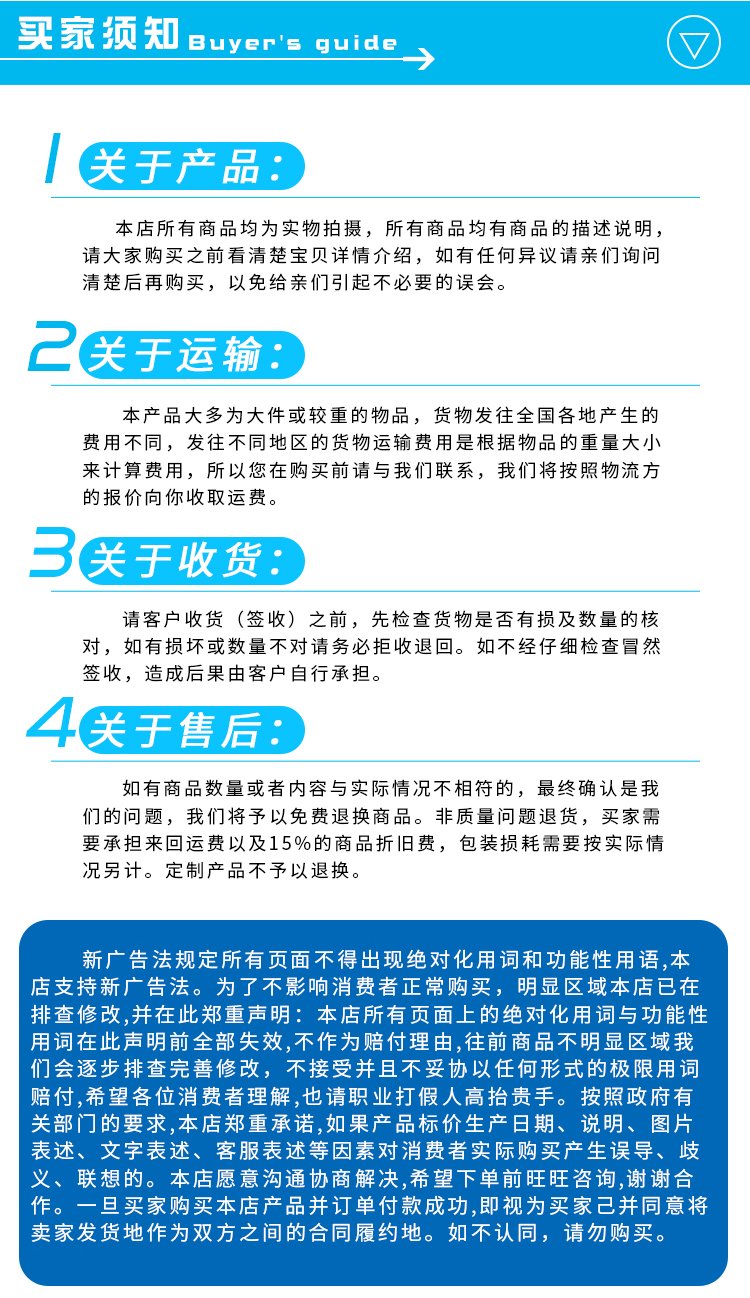 买家须知 Buyer's guide

1 关于产品:

本店所有商品均为实物拍摄，所有商品均有商品的描述说明，请大家购买之前看清楚宝贝详情介绍，如有任何异议请亲们询问清楚后再购买，以免给亲们引起不必要的误会。

2 关于运输:

本产品大多为大件或较重的物品，货物发往全国各地产生的费用不同，发往不同地区的货物运输费用是根据物品的重量大小来计算费用，所以您在购买前请与我们联系，我们将按照物流方的报价向你收取运费。

3 关于收货:

请客户收货（签收）之前，先检查货物是否有损及数量的核对，如有损坏或数量不对请务必拒收退回。如不经仔细检查冒然签收，造成后果由客户自行承担。

4 关于售后:

如有商品数量或者内容与实际情况不相符的，最终确认是我们的问题，我们将予以免费退换商品。非质量问题退货，买家需要承担来回运费以及15%的商品折旧费，包装损耗需要按实际情况另计。定制产品不予以退换。

新广告法规定所有页面不得出现绝对化用词和功能性用语,本店支持新广告法。为了不影响消费者正常购买，明显区域本店已在排查修改,并在此郑重声明：本店所有页面上的绝对化用词与功能性用词在此声明前全部失效,不作为赔付理由,往前商品不明显区域我们会逐步排查完善修改，不接受并且不妥协以任何形式的极限用词赔付,希望各位消费者理解,也请职业打假人高抬贵手。按照政府有关部门的要求,本店郑重承诺,如果产品标价生产日期、说明、图片表述、文字表述、客服表述等因素对消费者实际购买产生误导、歧义、联想的。本店愿意沟通协商解决,希望下单前旺旺咨询,谢谢合作。一旦买家购买本店产品并订单付款成功,即视为买家己并同意将卖家发货地作为双方之间的合同履约地。如不认同，请勿购买。